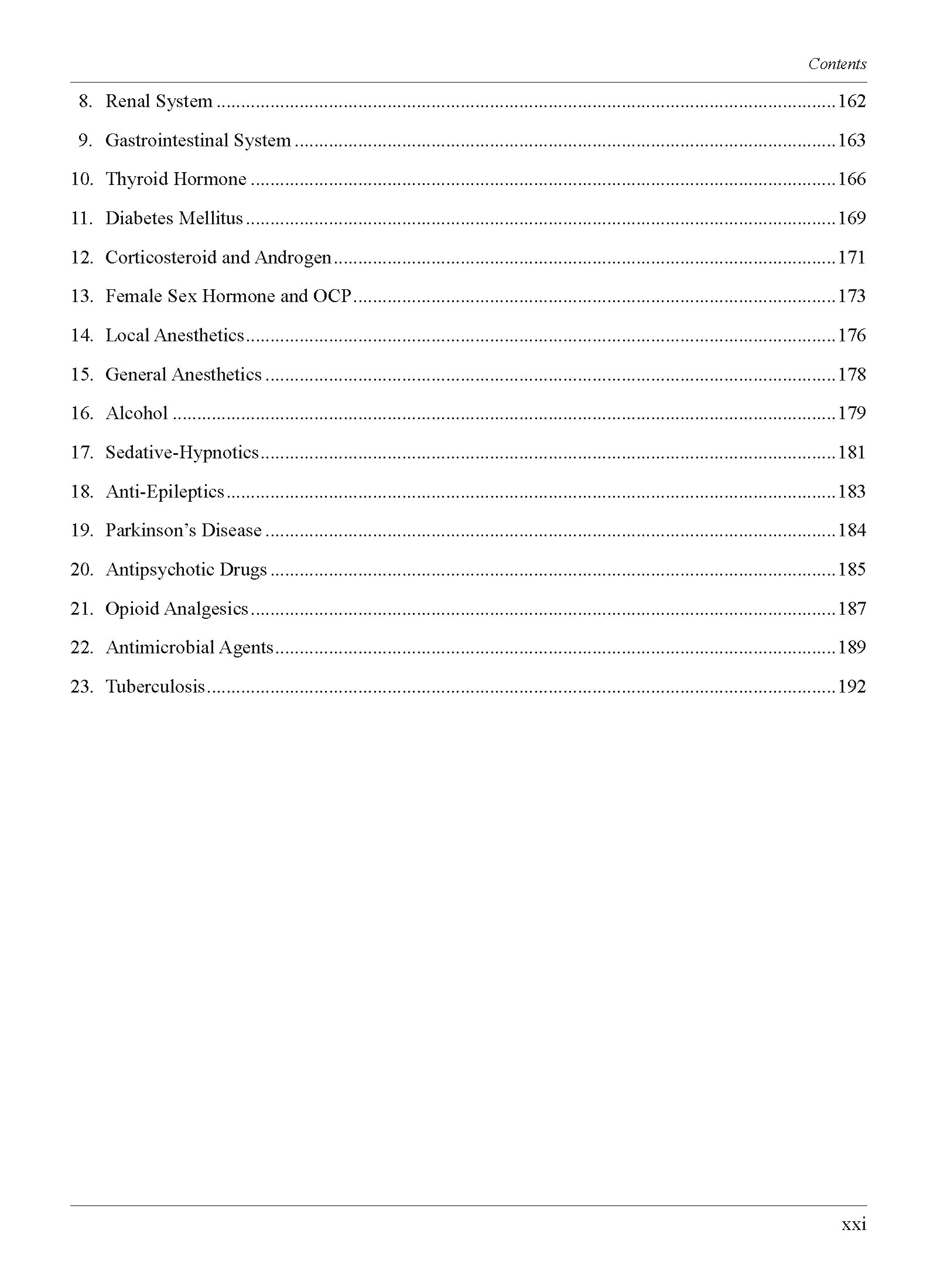 Contents

8. Renal System 162

9. Gastrointestinal System 163

10. Thyroid Hormone 166

11. Diabetes Mellitus 169

12. Corticosteroid and Androgen 171

13. Female Sex Hormone and OCP 173

14. Local Anesthetics 176

15. General Anesthetics 178

16. Alcohol 179

17. Sedative-Hypnotics 181

18. Anti-Epileptics 183

19. Parkinson's Disease 184

20. Antipsychotic Drugs 185

21. Opioid Analgesics 187

22. Antimicrobial Agents 189

23. Tuberculosis 192

xxi